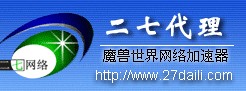 七网络

二七代理

魔兽世界网络加速器

http://www.27daili.com